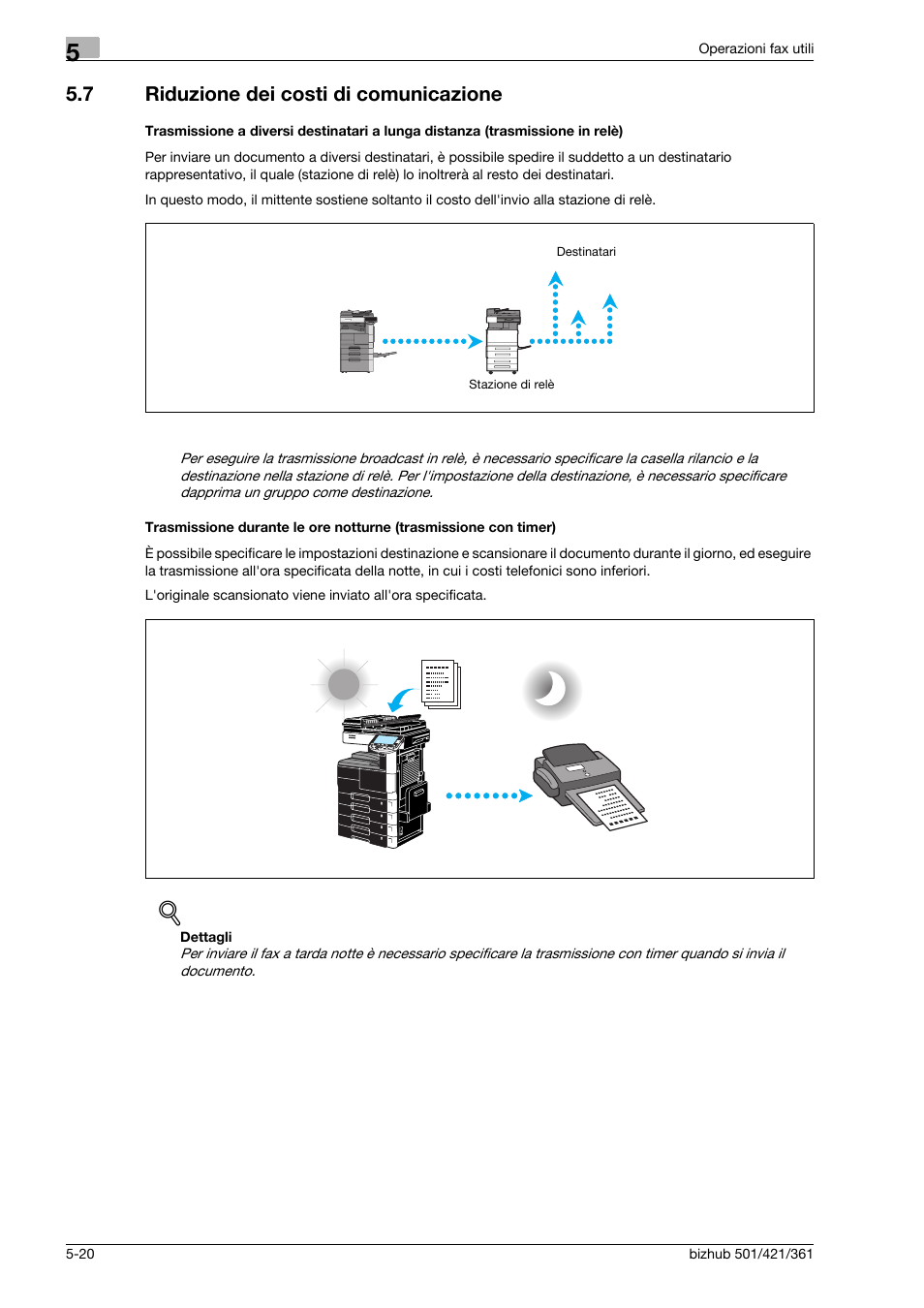 5

Operazioni fax utili

5.7 Riduzione dei costi di comunicazione

Trasmissione a diversi destinatari a lunga distanza (trasmissione in relè)

Per inviare un documento a diversi destinatari, è possibile spedire il suddetto a un destinatario rappresentativo, il quale (stazione di relè) lo inoltrerà al resto dei destinatari.

In questo modo, il mittente sostiene soltanto il costo dell'invio alla stazione di relè.

Destinatari

Stazione di relè

Per eseguire la trasmissione broadcast in relè, è necessario specificare la casella rilancio e la destinazione nella stazione di relè. Per l'impostazione della destinazione, è necessario specificare dapprima un gruppo come destinazione.

Trasmissione durante le ore notturne (trasmissione con timer)

È possibile specificare le impostazioni destinazione e scansionare il documento durante il giorno, ed eseguire la trasmissione all'ora specificata della notte, in cui i costi telefonici sono inferiori.

L'originale scansionato viene inviato all'ora specificata.

Dettagli
Per inviare il fax a tarda notte è necessario specificare la trasmissione con timer quando si invia il documento.

5-20

bizhub 501/421/361